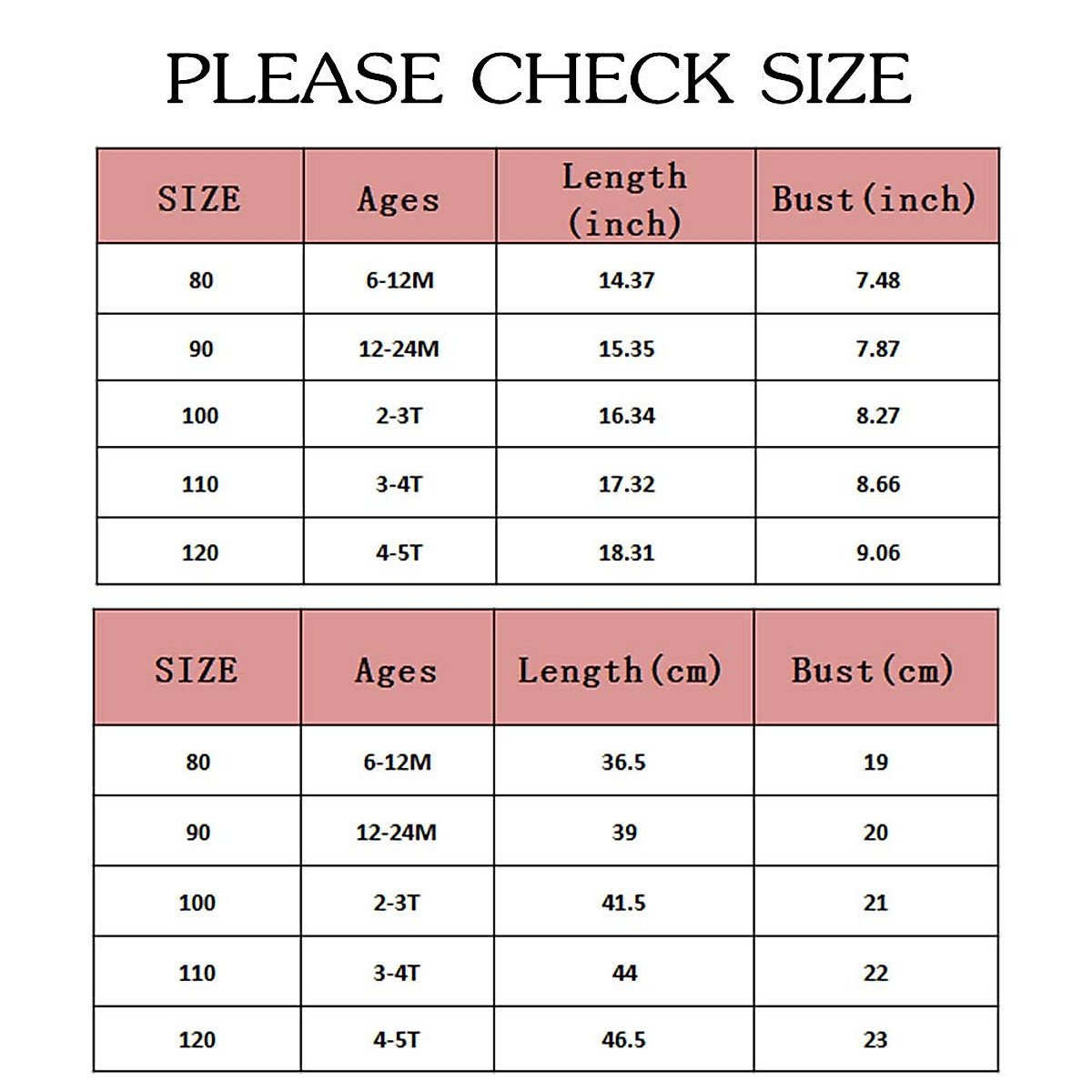 PLEASE CHECK SIZE

| SIZE | Ages | Length (inch) | Bust(inch) |
|---|---|---|---|
| 80 | 6-12M | 14.37 | 7.48 |
| 90 | 12-24M | 15.35 | 7.87 |
| 100 | 2-3T | 16.34 | 8.27 |
| 110 | 3-4T | 17.32 | 8.66 |
| 120 | 4-5T | 18.31 | 9.06 |

| SIZE | Ages | Length(cm) | Bust(cm) |
|---|---|---|---|
| 80 | 6-12M | 36.5 | 19 |
| 90 | 12-24M | 39 | 20 |
| 100 | 2-3T | 41.5 | 21 |
| 110 | 3-4T | 44 | 22 |
| 120 | 4-5T | 46.5 | 23 |